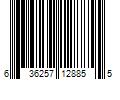 6 36257 12885 5